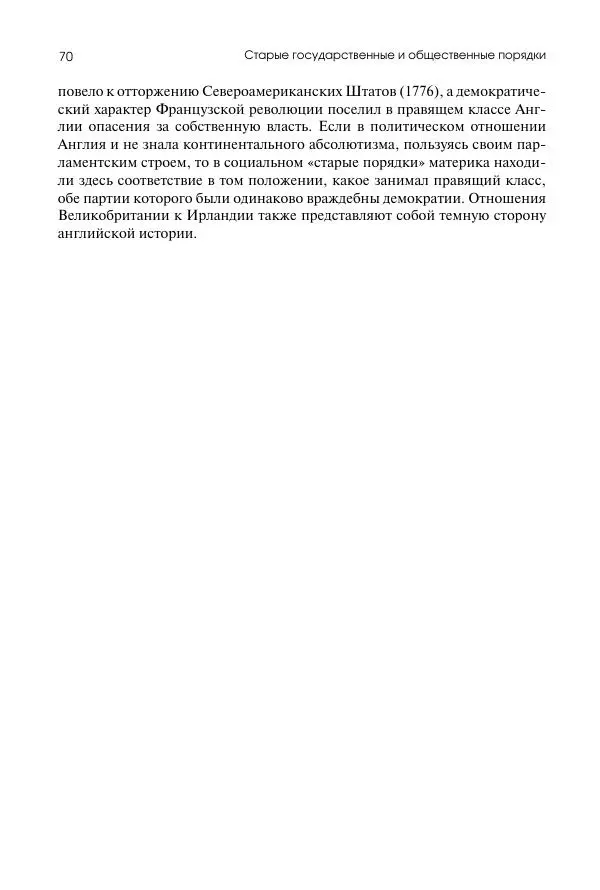 70 Старые государственные и общественные порядки

повело к отторжению Североамериканских Штатов (1776), а демократический характер Французской революции поселил в правящем классе Англии опасения за собственную власть. Если в политическом отношении Англия и не знала континентального абсолютизма, пользуясь своим парламентским строем, то в социальном «старые порядки» материка находили здесь соответствие в том положении, какое занимал правящий класс, обе партии которого были одинаково враждебны демократии. Отношения Великобритании к Ирландии также представляют собой темную сторону английской истории.